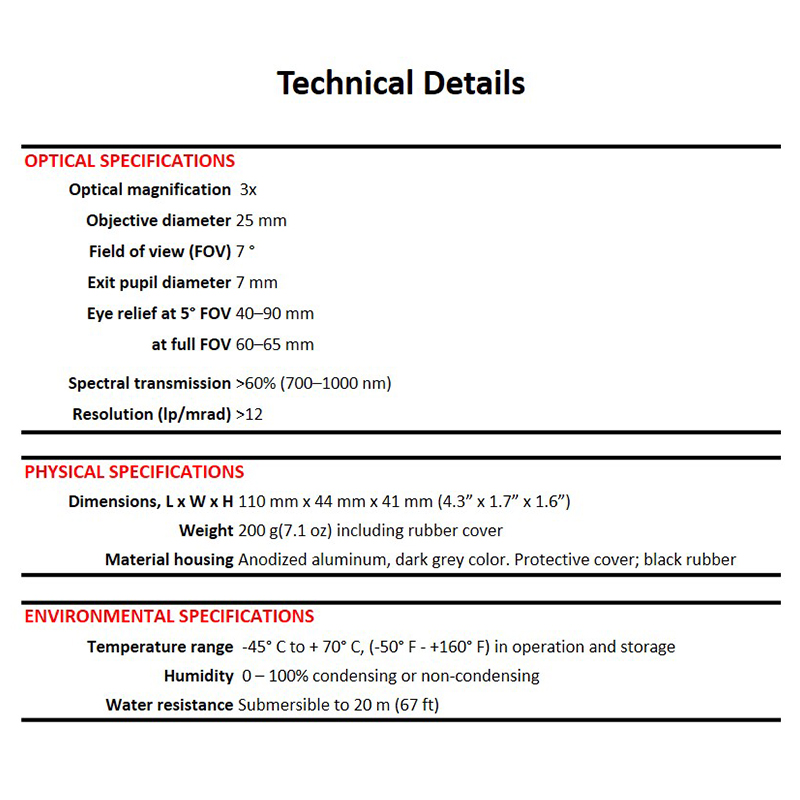 Technical Details

OPTICAL SPECIFICATIONS

Optical magnification 3x

Objective diameter 25 mm

Field of view (FOV) 7 °

Exit pupil diameter 7 mm

Eye relief at 5° FOV 40–90 mm

at full FOV 60–65 mm

Spectral transmission >60% (700–1000 nm)

Resolution (lp/mrad) >12

PHYSICAL SPECIFICATIONS

Dimensions, L x W x H 110 mm x 44 mm x 41 mm (4.3” x 1.7” x 1.6”)

Weight 200 g(7.1 oz) including rubber cover

Material housing Anodized aluminum, dark grey color. Protective cover; black rubber

ENVIRONMENTAL SPECIFICATIONS

Temperature range -45° C to + 70° C, (-50° F - +160° F) in operation and storage

Humidity 0 – 100% condensing or non-condensing

Water resistance Submersible to 20 m (67 ft)